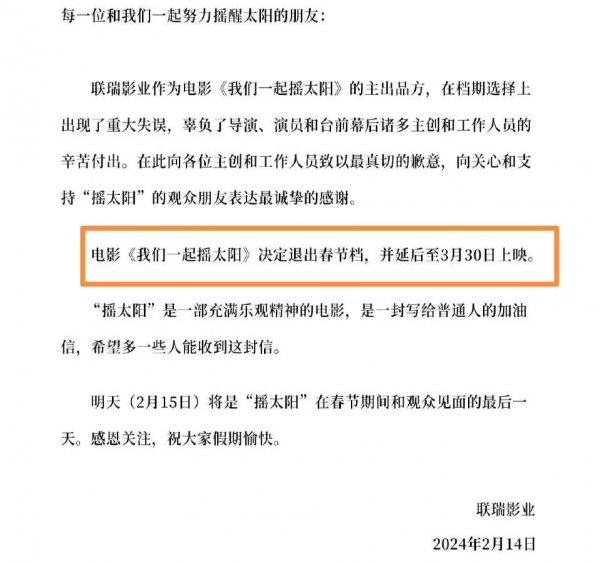 每一位和我们一起努力摇醒太阳的朋友：

联瑞影业作为电影《我们一起摇太阳》的主出品方，在档期选择上出现了重大失误，辜负了导演、演员和台前幕后诸多主创和工作人员的辛苦付出。在此向各位主创和工作人员致以最真切的歉意，向关心和支持“摇太阳”的观众朋友表达最诚挚的感谢。

电影《我们一起摇太阳》决定退出春节档，并延后至3月30日上映。

“摇太阳”是一部充满乐观精神的电影，是一封写给普通人的加油信，希望多一些人能收到这封信。

明天（2月15日）将是“摇太阳”在春节期间和观众见面的最后一天。感恩关注，祝大家假期愉快。

联瑞影业

2024年2月14日